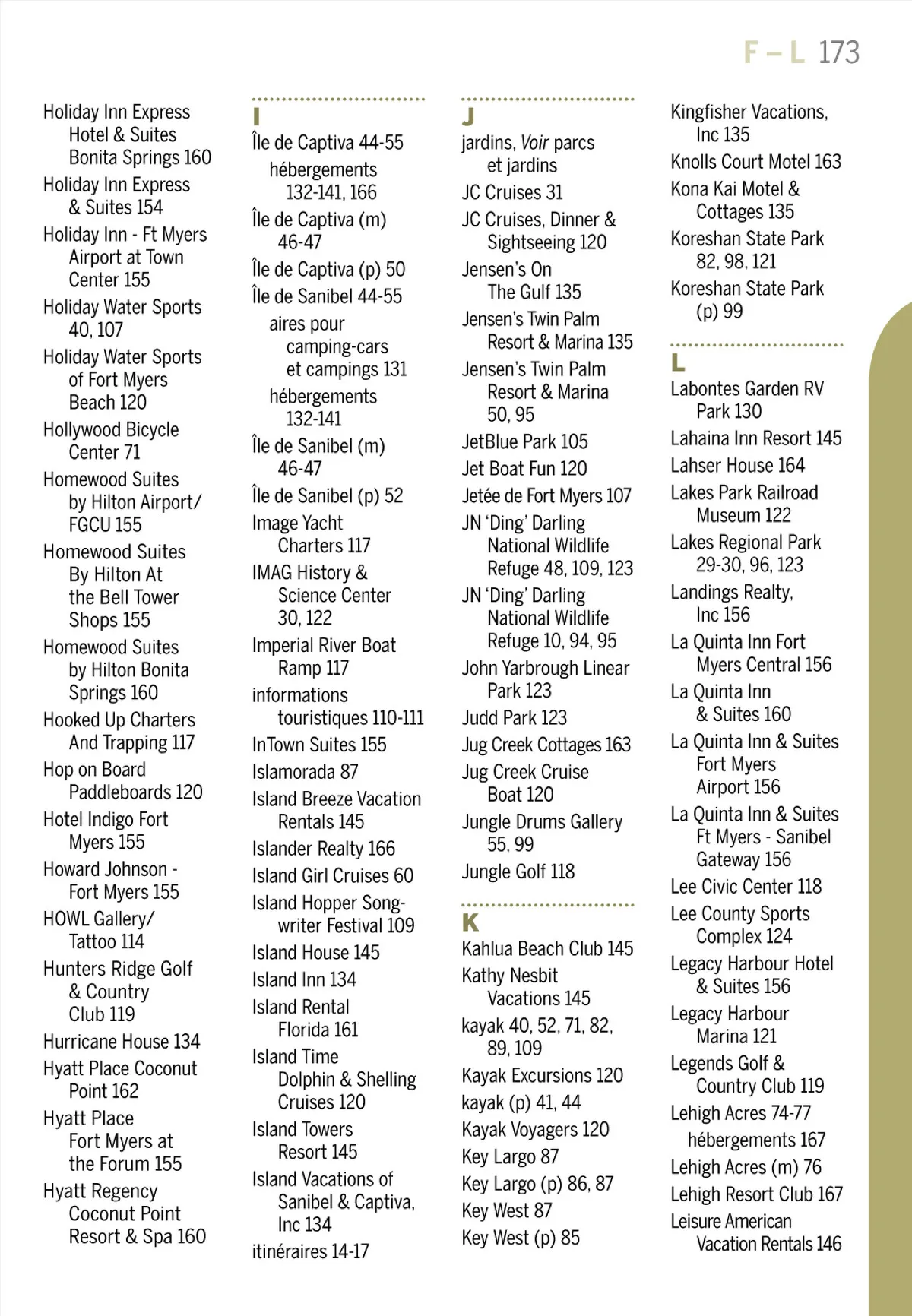 F – L 173

Holiday Inn Express Hotel & Suites Bonita Springs 160
Holiday Inn Express & Suites 154
Holiday Inn - Ft Myers Airport at Town Center 155
Holiday Water Sports 40, 107
Holiday Water Sports of Fort Myers Beach 120
Hollywood Bicycle Center 71
Homewood Suites by Hilton Airport/ FGCU 155
Homewood Suites By Hilton At the Bell Tower Shops 155
Homewood Suites by Hilton Bonita Springs 160
Hooked Up Charters And Trapping 117
Hop on Board Paddleboards 120
Hotel Indigo Fort Myers 155
Howard Johnson - Fort Myers 155
HOWL Gallery/ Tattoo 114
Hunters Ridge Golf & Country Club 119
Hurricane House 134
Hyatt Place Coconut Point 162
Hyatt Place Fort Myers at the Forum 155
Hyatt Regency Coconut Point Resort & Spa 160

I
Île de Captiva 44-55
hébergements 132-141, 166
Île de Captiva (m) 46-47
Île de Captiva (p) 50
Île de Sanibel 44-55
aires pour camping-cars et campings 131
hébergements 132-141
Île de Sanibel (m) 46-47
Île de Sanibel (p) 52
Image Yacht Charters 117
IMAG History & Science Center 30, 122
Imperial River Boat Ramp 117
informations touristiques 110-111
InTown Suites 155
Islamorada 87
Island Breeze Vacation Rentals 145
Islander Realty 166
Island Girl Cruises 60
Island Hopper Songwriter Festival 109
Island House 145
Island Inn 134
Island Rental Florida 161
Island Time Dolphin & Shelling Cruises 120
Island Towers Resort 145
Island Vacations of Sanibel & Captiva, Inc 134
itinéraires 14-17

J
jardins, Voir parcs et jardins
JC Cruises 31
JC Cruises, Dinner & Sightseeing 120
Jensen's On The Gulf 135
Jensen's Twin Palm Resort & Marina 135
Jensen's Twin Palm Resort & Marina 50, 95
JetBlue Park 105
Jet Boat Fun 120
Jetée de Fort Myers 107
JN 'Ding' Darling National Wildlife Refuge 48, 109, 123
JN 'Ding' Darling National Wildlife Refuge 10, 94, 95
John Yarbrough Linear Park 123
Judd Park 123
Jug Creek Cottages 163
Jug Creek Cruise Boat 120
Jungle Drums Gallery 55, 99
Jungle Golf 118

K
Kahlua Beach Club 145
Kathy Nesbit Vacations 145
kayak 40, 52, 71, 82, 89, 109
Kayak Excursions 120
kayak (p) 41, 44
Kayak Voyagers 120
Key Largo 87
Key Largo (p) 86, 87
Key West 87
Key West (p) 85

Kingfisher Vacations, Inc 135
Knolls Court Motel 163
Kona Kai Motel & Cottages 135
Koreshan State Park 82, 98, 121
Koreshan State Park (p) 99

L
Labontes Garden RV Park 130
Lahaina Inn Resort 145
Lahser House 164
Lakes Park Railroad Museum 122
Lakes Regional Park 29-30, 96, 123
Landings Realty, Inc 156
La Quinta Inn Fort Myers Central 156
La Quinta Inn & Suites 160
La Quinta Inn & Suites Fort Myers Airport 156
La Quinta Inn & Suites Ft Myers - Sanibel Gateway 156
Lee Civic Center 118
Lee County Sports Complex 124
Legacy Harbour Hotel & Suites 156
Legacy Harbour Marina 121
Legends Golf & Country Club 119
Lehigh Acres 74-77
hébergements 167
Lehigh Acres (m) 76
Lehigh Resort Club 167
Leisure American Vacation Rentals 146